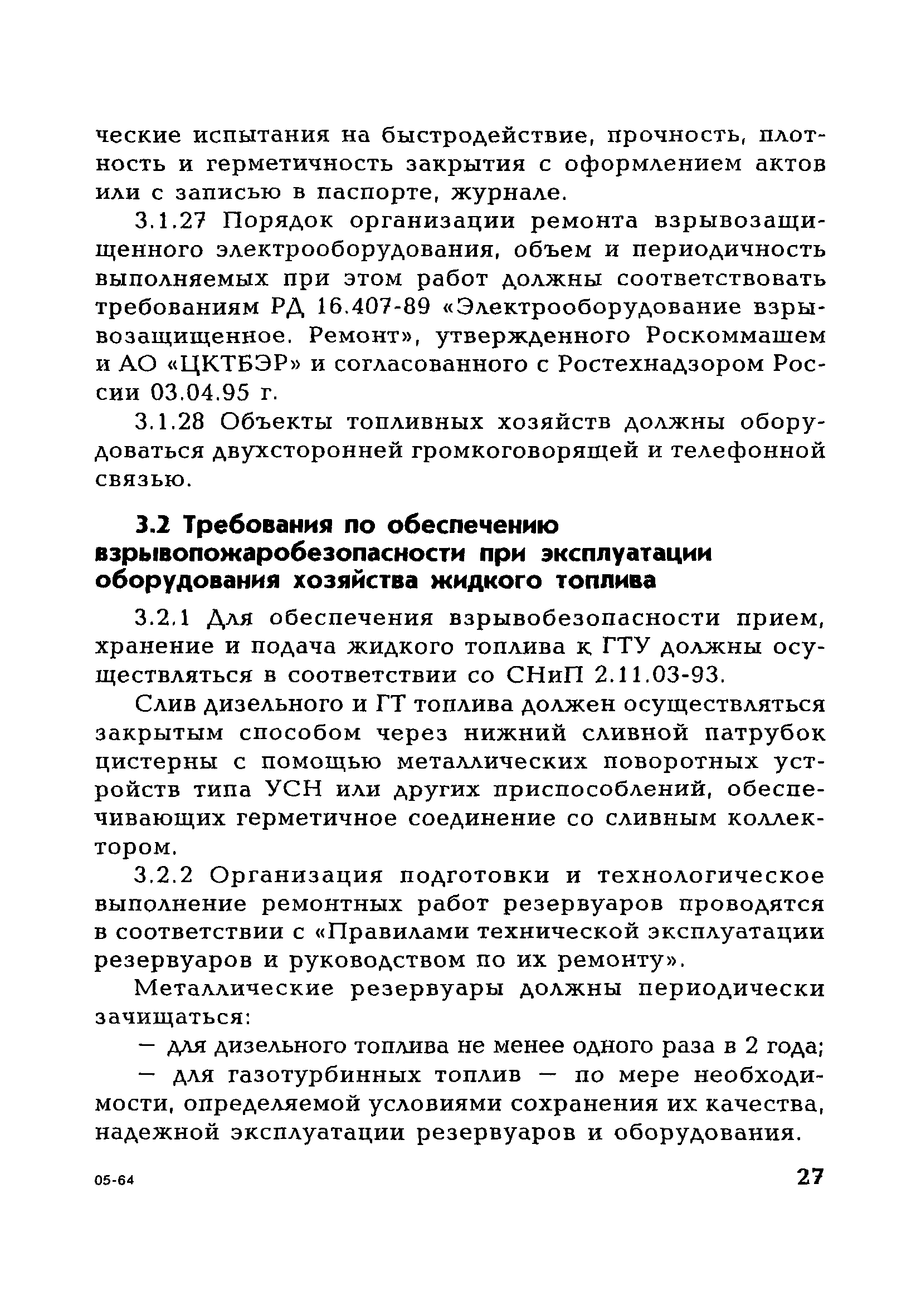 ческие испытания на быстродействие, прочность, плотность и герметичность закрытия с оформлением актов или с записью в паспорте, журнале.

3.1.27 Порядок организации ремонта взрывозащищенного электрооборудования, объем и периодичность выполняемых при этом работ должны соответствовать требованиям РД 16.407-89 «Электрооборудование взрывозащищенное. Ремонт», утвержденного Роскоммашем и АО «ЦКТБЭР» и согласованного с Ростехнадзором России 03.04.95 г.

3.1.28 Объекты топливных хозяйств должны оборудоваться двухсторонней громкоговорящей и телефонной связью.

3.2 Требования по обеспечению взрывопожаробезопасности при эксплуатации оборудования хозяйства жидкого топлива

3.2.1 Для обеспечения взрывобезопасности прием, хранение и подача жидкого топлива к ГТУ должны осуществляться в соответствии со СНиП 2.11.03-93.

Слив дизельного и ГТ топлива должен осуществляться закрытым способом через нижний сливной патрубок цистерны с помощью металлических поворотных устройств типа УСН или других приспособлений, обеспечивающих герметичное соединение со сливным коллектором.

3.2.2 Организация подготовки и технологическое выполнение ремонтных работ резервуаров проводятся в соответствии с «Правилами технической эксплуатации резервуаров и руководством по их ремонту».

Металлические резервуары должны периодически зачищаться:

— для дизельного топлива не менее одного раза в 2 года;

— для газотурбинных топлив — по мере необходимости, определяемой условиями сохранения их качества, надежной эксплуатации резервуаров и оборудования.

05-64

27